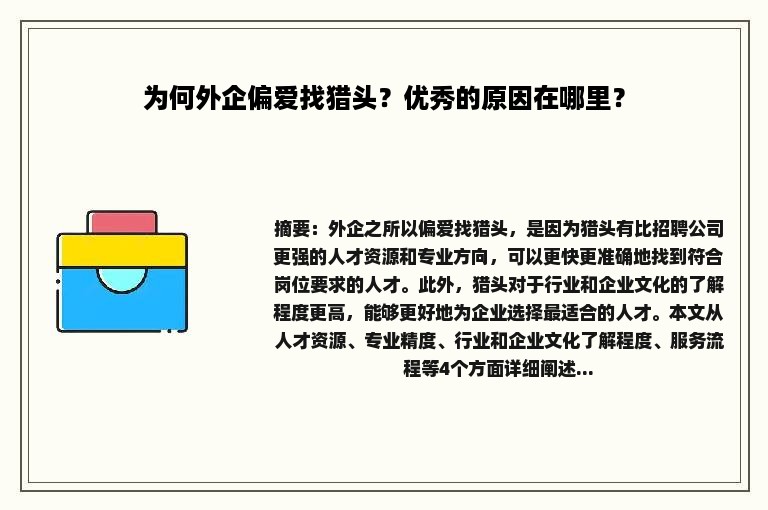 为何外企偏爱找猎头？优秀的原因在哪里？

摘要：外企之所以偏爱找猎头，是因为猎头有比招聘公司更强的人才资源和专业方向，可以更快更准确地找到符合岗位要求的人才。此外，猎头对于行业和企业文化的了解程度更高，能够更好地为企业选择最适合的人才。本文从人才资源、专业精度、行业和企业文化了解程度、服务流程等4个方面详细阐述...